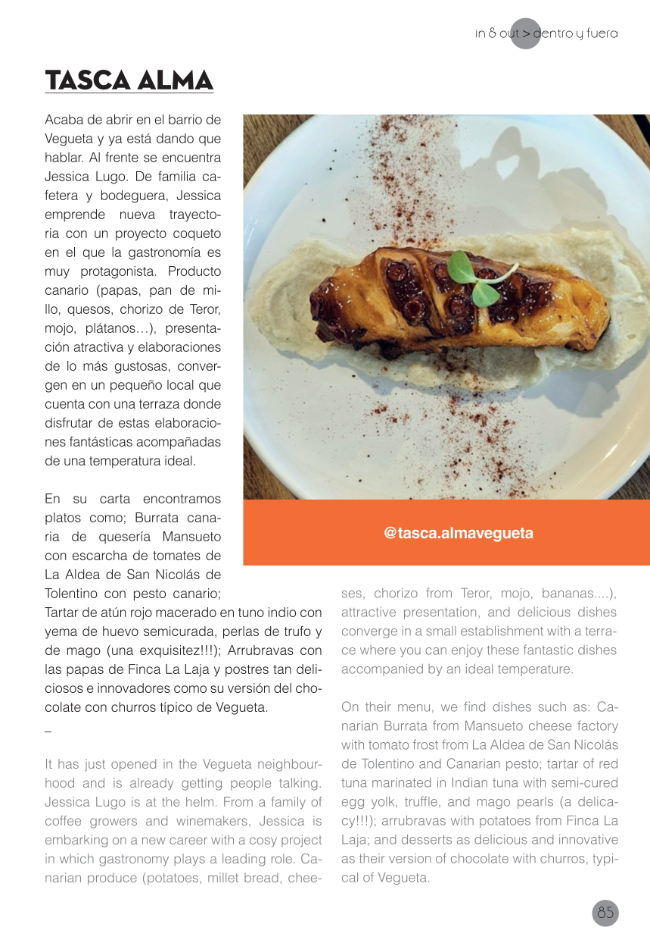 in & out > dentro y fuera

TASCA ALMA

Acaba de abrir en el barrio de Vegueta y ya está dando que hablar. Al frente se encuentra Jessica Lugo. De familia cafetera y bodeguera, Jessica emprende nueva trayectoria con un proyecto coqueto en el que la gastronomía es muy protagonista. Producto canario (papas, pan de millo, quesos, chorizo de Teror, mojo, plátanos…), presentación atractiva y elaboraciones de lo más gustosas, convergen en un pequeño local que cuenta con una terraza donde disfrutar de estas elaboraciones fantásticas acompañadas de una temperatura ideal.

En su carta encontramos platos como; Burrata canaria de quesería Mansueto con escarcha de tomates de La Aldea de San Nicolás de Tolentino con pesto canario; Tartar de atún rojo macerado en tuno indio con yema de huevo semicurada, perlas de trufo y de mago (una exquisitez!!!); Arrubravas con las papas de Finca La Laja y postres tan deliciosos e innovadores como su versión del chocolate con churros típico de Vegueta.

–

It has just opened in the Vegueta neighbourhood and is already getting people talking. Jessica Lugo is at the helm. From a family of coffee growers and winemakers, Jessica is embarking on a new career with a cosy project in which gastronomy plays a leading role. Canarian produce (potatoes, millet bread, cheeses, chorizo from Teror, mojo, bananas....), attractive presentation, and delicious dishes converge in a small establishment with a terrace where you can enjoy these fantastic dishes accompanied by an ideal temperature.

On their menu, we find dishes such as: Canarian Burrata from Mansueto cheese factory with tomato frost from La Aldea de San Nicolás de Tolentino and Canarian pesto; tartar of red tuna marinated in Indian tuna with semi-cured egg yolk, truffle, and mago pearls (a delicacy!!!); arrubravas with potatoes from Finca La Laja; and desserts as delicious and innovative as their version of chocolate with churros, typical of Vegueta.

@tasca.almavegueta

85